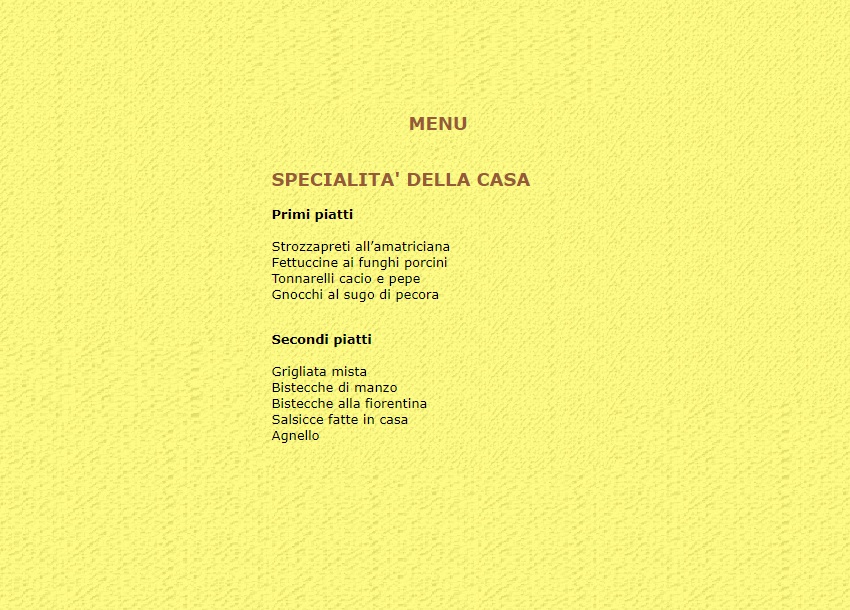 MENU

SPECIALITA' DELLA CASA

Primi piatti

Strozzapreti all’amatriciana
Fettuccine ai funghi porcini
Tonnarelli cacio e pepe
Gnocchi al sugo di pecora

Secondi piatti

Grigliata mista
Bistecche di manzo
Bistecche alla fiorentina
Salsicce fatte in casa
Agnello